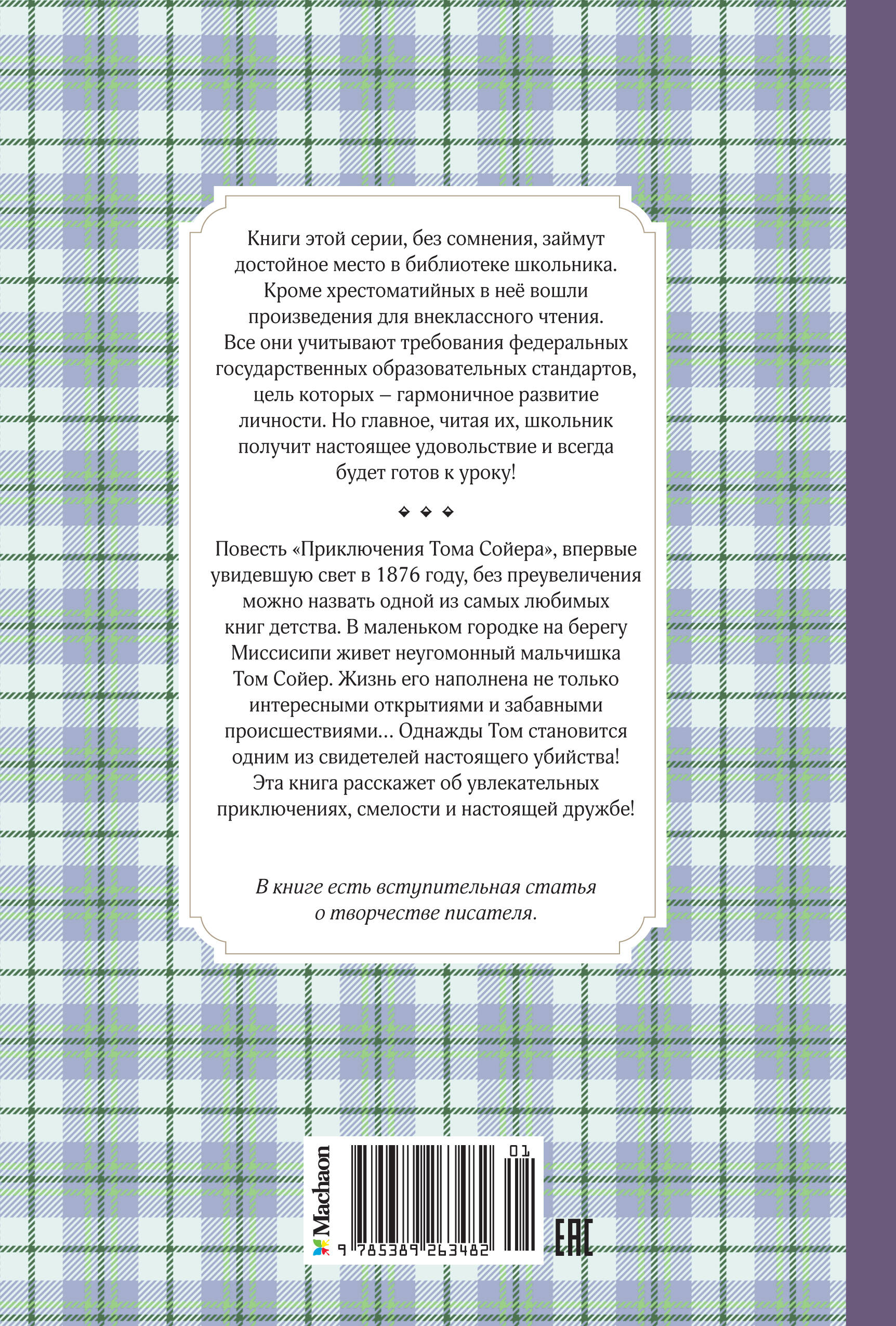 Книги этой серии, без сомнения, займут достойное место в библиотеке школьника. Кроме хрестоматийных в неё вошли произведения для внеклассного чтения. Все они учитывают требования федеральных государственных образовательных стандартов, цель которых – гармоничное развитие личности. Но главное, читая их, школьник получит настоящее удовольствие и всегда будет готов к уроку!

Повесть «Приключения Тома Сойера», впервые увидевшую свет в 1876 году, без преувеличения можно назвать одной из самых любимых книг детства. В маленьком городке на берегу Миссисипи живет неугомонный мальчишка Том Сойер. Жизнь его наполнена не только интересными открытиями и забавными происшествиями... Однажды Том становится одним из свидетелей настоящего убийства! Эта книга расскажет об увлекательных приключениях, смелости и настоящей дружбе!

В книге есть вступительная статья о творчестве писателя.

Machaon

01

9 785389 263482

EAC